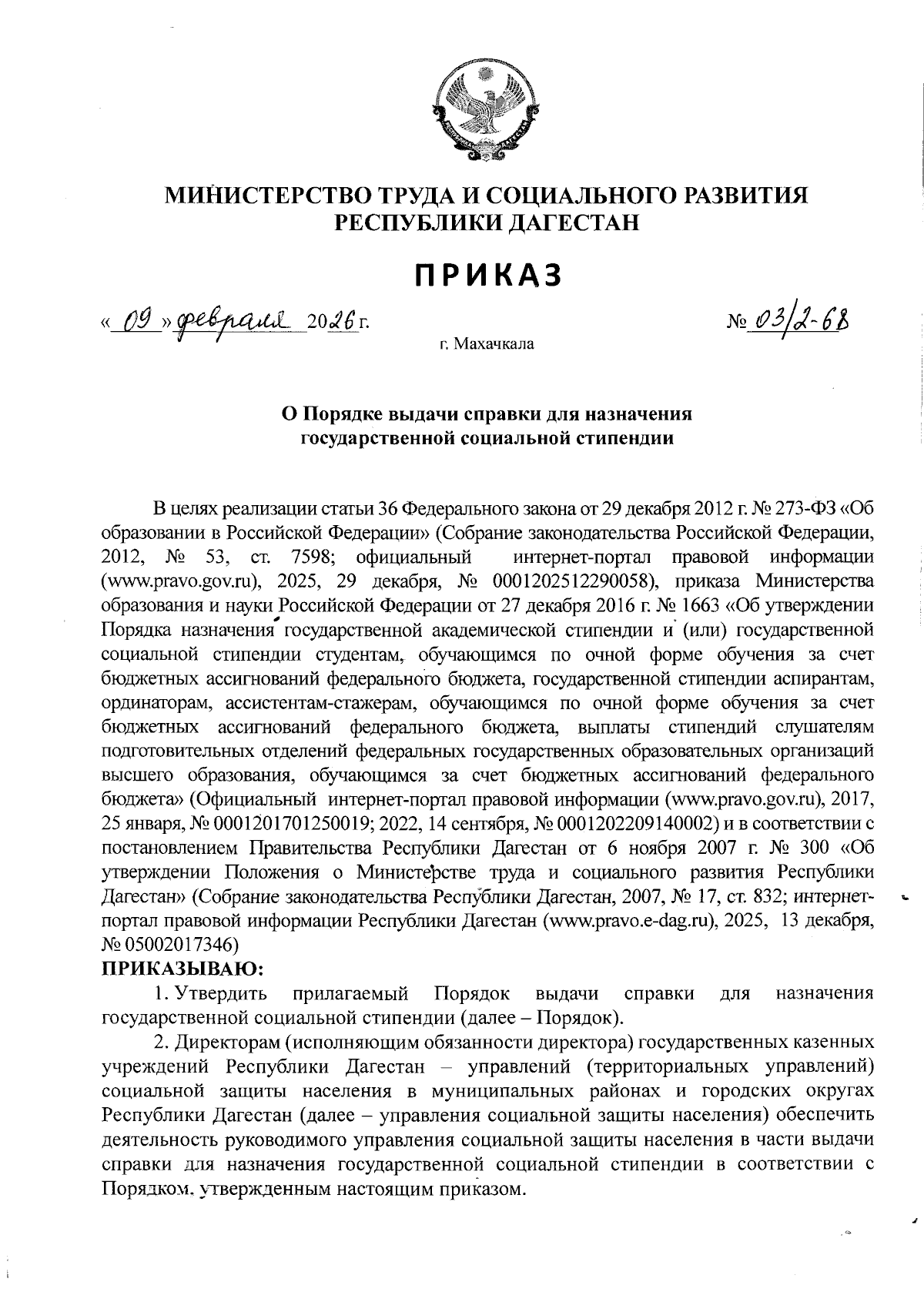 МИНИСТЕРСТВО ТРУДА И СОЦИАЛЬНОГО РАЗВИТИЯ РЕСПУБЛИКИ ДАГЕСТАН

ПРИКАЗ

« 09 » февраля 2026 г. № 03/2-68

г. Махачкала

О Порядке выдачи справки для назначения государственной социальной стипендии

В целях реализации статьи 36 Федерального закона от 29 декабря 2012 г. № 273-ФЗ «Об образовании в Российской Федерации» (Собрание законодательства Российской Федерации, 2012, № 53, ст. 7598; официальный интернет-портал правовой информации (www.pravo.gov.ru), 2025, 29 декабря, № 0001202512290058), приказа Министерства образования и науки Российской Федерации от 27 декабря 2016 г. № 1663 «Об утверждении Порядка назначения государственной академической стипендии и (или) государственной социальной стипендии студентам, обучающимся по очной форме обучения за счет бюджетных ассигнований федерального бюджета, государственной стипендии аспирантам, ординаторам, ассистентам-стажерам, обучающимся по очной форме обучения за счет бюджетных ассигнований федерального бюджета, выплаты стипендий слушателям подготовительных отделений федеральных государственных образовательных организаций высшего образования, обучающимся за счет бюджетных ассигнований федерального бюджета» (Официальный интернет-портал правовой информации (www.pravo.gov.ru), 2017, 25 января, № 0001201701250019; 2022, 14 сентября, № 0001202209140002) и в соответствии с постановлением Правительства Республики Дагестан от 6 ноября 2007 г. № 300 «Об утверждении Положения о Министерстве труда и социального развития Республики Дагестан» (Собрание законодательства Республики Дагестан, 2007, № 17, ст. 832; интернет-портал правовой информации Республики Дагестан (www.pravo.e-dag.ru), 2025, 13 декабря, № 05002017346)
ПРИКАЗЫВАЮ:

1. Утвердить прилагаемый Порядок выдачи справки для назначения государственной социальной стипендии (далее – Порядок).

2. Директорам (исполняющим обязанности директора) государственных казенных учреждений Республики Дагестан – управлений (территориальных управлений) социальной защиты населения в муниципальных районах и городских округах Республики Дагестан (далее – управления социальной защиты населения) обеспечить деятельность руководимого управления социальной защиты населения в части выдачи справки для назначения государственной социальной стипендии в соответствии с Порядком, утвержденным настоящим приказом.